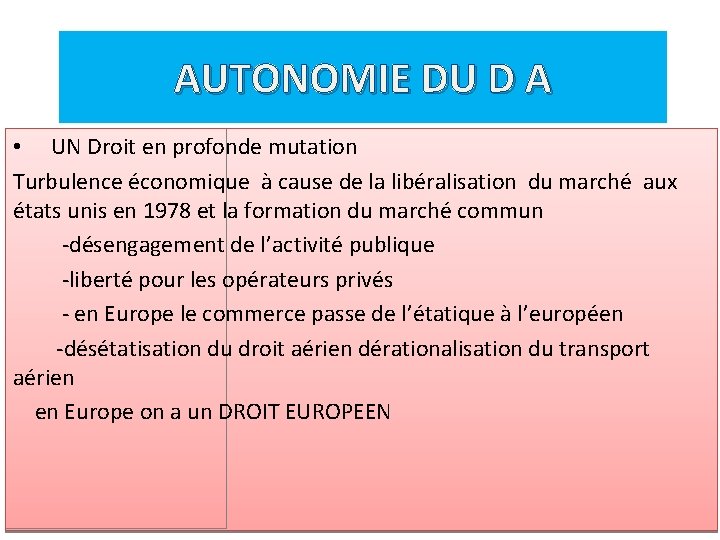 AUTONOMIE DU D A

• UN Droit en profonde mutation

Turbulence économique à cause de la libéralisation du marché aux états unis en 1978 et la formation du marché commun

-désengagement de l'activité publique

-liberté pour les opérateurs privés

- en Europe le commerce passe de l'étatique à l'européen

-désétatisation du droit aérien dérationalisation du transport aérien

en Europe on a un DROIT EUROPEEN